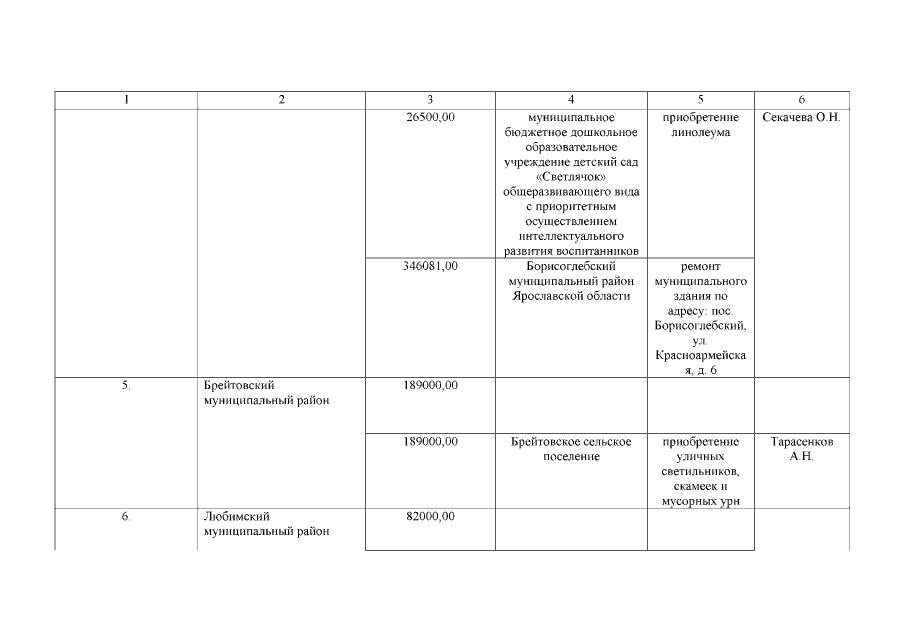 | 1 | 2 | 3 | 4 | 5 | 6 |
|---|---|---|---|---|---|
| | | 26500,00 | муниципальное бюджетное дошкольное образовательное учреждение детский сад «Светлячок» общеразвивающего вида с приоритетным осуществлением интеллектуального развития воспитанников | приобретение линолеума | Секачева О.Н. |
| | | 346081,00 | Борисоглебский муниципальный район Ярославской области | ремонт муниципального здания по адресу: пос. Борисоглебский, ул. Красноармейская, д. 6 | |
| 5. | Брейтовский муниципальный район | 189000,00 | | | |
| | | 189000,00 | Брейтовское сельское поселение | приобретение уличных светильников, скамеек и мусорных урн | Тарасенков А.Н. |
| 6. | Любимский муниципальный район | 82000,00 | | | |